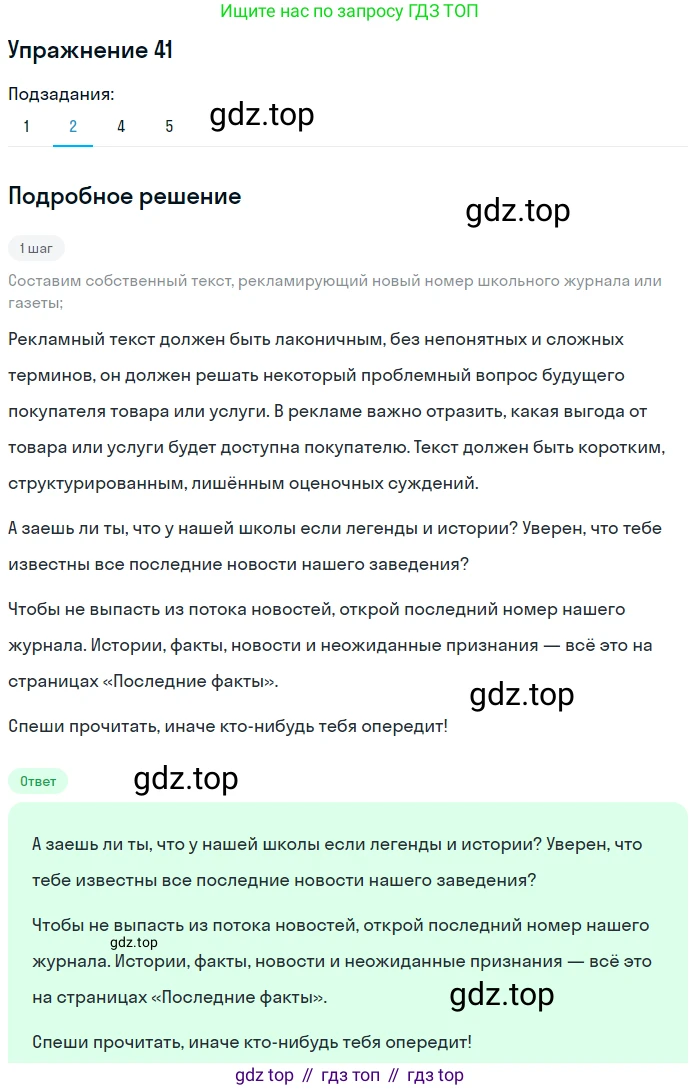 Ищите нас по запросу ГДЗ ТОП

Упражнение 41

Подзадания:
1 2 4 5

gdz.top

Подробное решение

gdz.top

1 шаг

Составим собственный текст, рекламирующий новый номер школьного журнала или газеты;

Рекламный текст должен быть лаконичным, без непонятных и сложных терминов, он должен решать некоторый проблемный вопрос будущего покупателя товара или услуги. В рекламе важно отразить, какая выгода от товара или услуги будет доступна покупателю. Текст должен быть коротким, структурированным, лишённым оценочных суждений.

А заешь ли ты, что у нашей школы если легенды и истории? Уверен, что тебе известны все последние новости нашего заведения?

Чтобы не выпасть из потока новостей, открой последний номер нашего журнала. Истории, факты, новости и неожиданные признания — всё это на страницах «Последние факты».

gdz.top

Спеши прочитать, иначе кто-нибудь тебя опередит!

Ответ

gdz.top

А заешь ли ты, что у нашей школы если легенды и истории? Уверен, что тебе известны все последние новости нашего заведения?

Чтобы не выпасть из потока новостей, открой последний номер нашего журнала. Истории, факты, новости и неожиданные признания — всё это на страницах «Последние факты».

gdz.top

gdz.top

Спеши прочитать, иначе кто-нибудь тебя опередит!

gdz top // гдз топ // гдз top